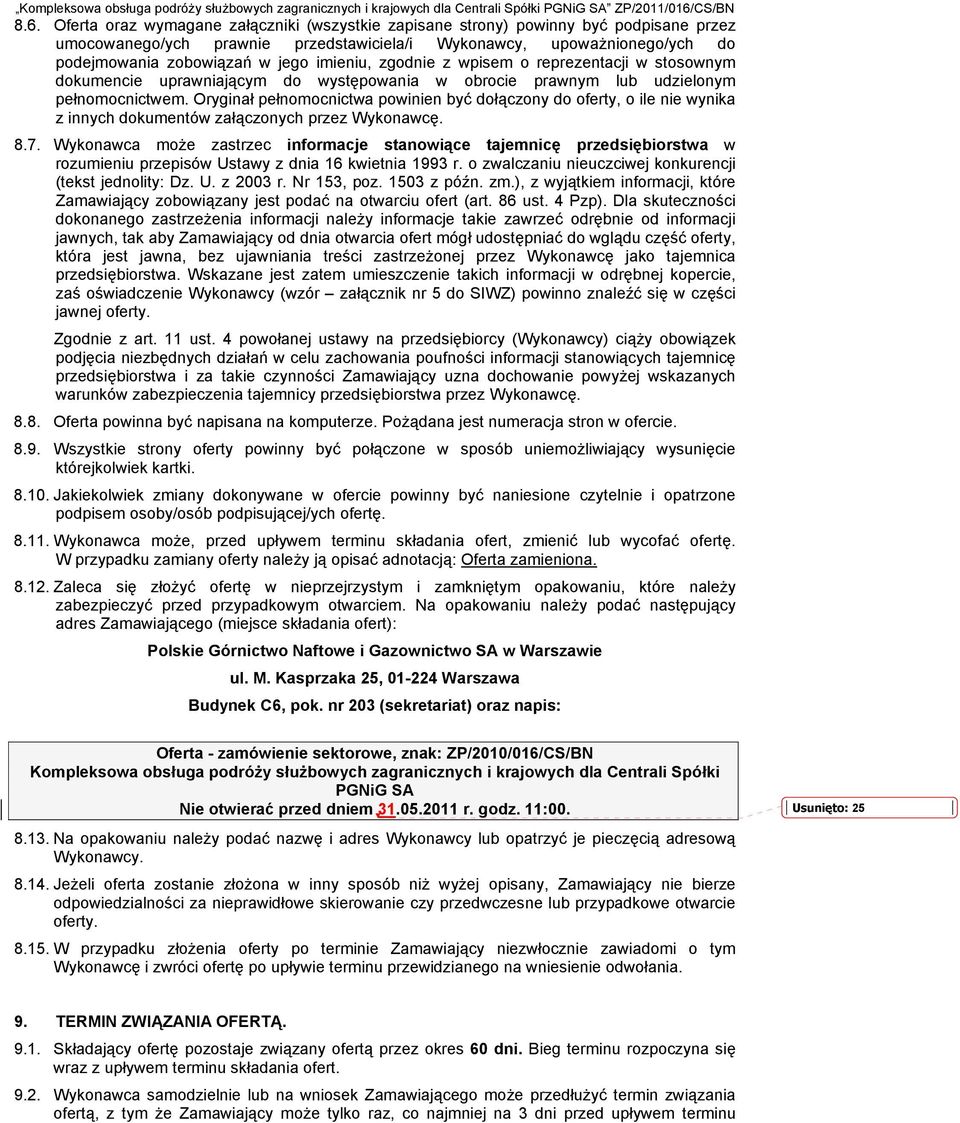 „Kompleksowa obsługa podróży służbowych zagranicznych i krajowych dla Centrali Spółki PGNiG SA" ZP/2011/016/CS/BN

8.6. Oferta oraz wymagane załączniki (wszystkie zapisane strony) powinny być podpisane przez umocowanego/ych prawnie przedstawiciela/i Wykonawcy, upoważnionego/ych do podejmowania zobowiązań w jego imieniu, zgodnie z wpisem o reprezentacji w stosownym dokumencie uprawniającym do występowania w obrocie prawnym lub udzielonym pełnomocnictwem. Oryginał pełnomocnictwa powinien być dołączony do oferty, o ile nie wynika z innych dokumentów załączonych przez Wykonawcę.

8.7. Wykonawca może zastrzec informacje stanowiące tajemnicę przedsiębiorstwa w rozumieniu przepisów Ustawy z dnia 16 kwietnia 1993 r. o zwalczaniu nieuczciwej konkurencji (tekst jednolity: Dz. U. z 2003 r. Nr 153, poz. 1503 z późn. zm.), z wyjątkiem informacji, które Zamawiający zobowiązany jest podać na otwarciu ofert (art. 86 ust. 4 Pzp). Dla skuteczności dokonanego zastrzeżenia informacji należy informacje takie zawrzeć odrębnie od informacji jawnych, tak aby Zamawiający od dnia otwarcia ofert mógł udostępniać do wglądu część oferty, która jest jawna, bez ujawniania treści zastrzeżonej przez Wykonawcę jako tajemnica przedsiębiorstwa. Wskazane jest zatem umieszczenie takich informacji w odrębnej kopercie, zaś oświadczenie Wykonawcy (wzór – załącznik nr 5 do SIWZ) powinno znaleźć się w części jawnej oferty.

Zgodnie z art. 11 ust. 4 powołanej ustawy na przedsiębiorcy (Wykonawcy) ciąży obowiązek podjęcia niezbędnych działań w celu zachowania poufności informacji stanowiących tajemnicę przedsiębiorstwa i za takie czynności Zamawiający uzna dochowanie powyżej wskazanych warunków zabezpieczenia tajemnicy przedsiębiorstwa przez Wykonawcę.

8.8. Oferta powinna być napisana na komputerze. Pożądana jest numeracja stron w ofercie.

8.9. Wszystkie strony oferty powinny być połączone w sposób uniemożliwiający wysunięcie którejkolwiek kartki.

8.10. Jakiekolwiek zmiany dokonywane w ofercie powinny być naniesione czytelnie i opatrzone podpisem osoby/osób podpisującej/ych ofertę.

8.11. Wykonawca może, przed upływem terminu składania ofert, zmienić lub wycofać ofertę. W przypadku zamiany oferty należy ją opisać adnotacją: Oferta zamieniona.

8.12. Zaleca się złożyć ofertę w nieprzejrzystym i zamkniętym opakowaniu, które należy zabezpieczyć przed przypadkowym otwarciem. Na opakowaniu należy podać następujący adres Zamawiającego (miejsce składania ofert):

Polskie Górnictwo Naftowe i Gazownictwo SA w Warszawie

ul. M. Kasprzaka 25, 01-224 Warszawa

Budynek C6, pok. nr 203 (sekretariat) oraz napis:

Oferta - zamówienie sektorowe, znak: ZP/2010/016/CS/BN
Kompleksowa obsługa podróży służbowych zagranicznych i krajowych dla Centrali Spółki PGNiG SA
Nie otwierać przed dniem 31.05.2011 r. godz. 11:00.

Usunięto: 25

8.13. Na opakowaniu należy podać nazwę i adres Wykonawcy lub opatrzyć je pieczęcią adresową Wykonawcy.

8.14. Jeżeli oferta zostanie złożona w inny sposób niż wyżej opisany, Zamawiający nie bierze odpowiedzialności za nieprawidłowe skierowanie czy przedwczesne lub przypadkowe otwarcie oferty.

8.15. W przypadku złożenia oferty po terminie Zamawiający niezwłocznie zawiadomi o tym Wykonawcę i zwróci ofertę po upływie terminu przewidzianego na wniesienie odwołania.

9. TERMIN ZWIĄZANIA OFERTĄ.

9.1. Składający ofertę pozostaje związany ofertą przez okres 60 dni. Bieg terminu rozpoczyna się wraz z upływem terminu składania ofert.

9.2. Wykonawca samodzielnie lub na wniosek Zamawiającego może przedłużyć termin związania ofertą, z tym że Zamawiający może tylko raz, co najmniej na 3 dni przed upływem terminu